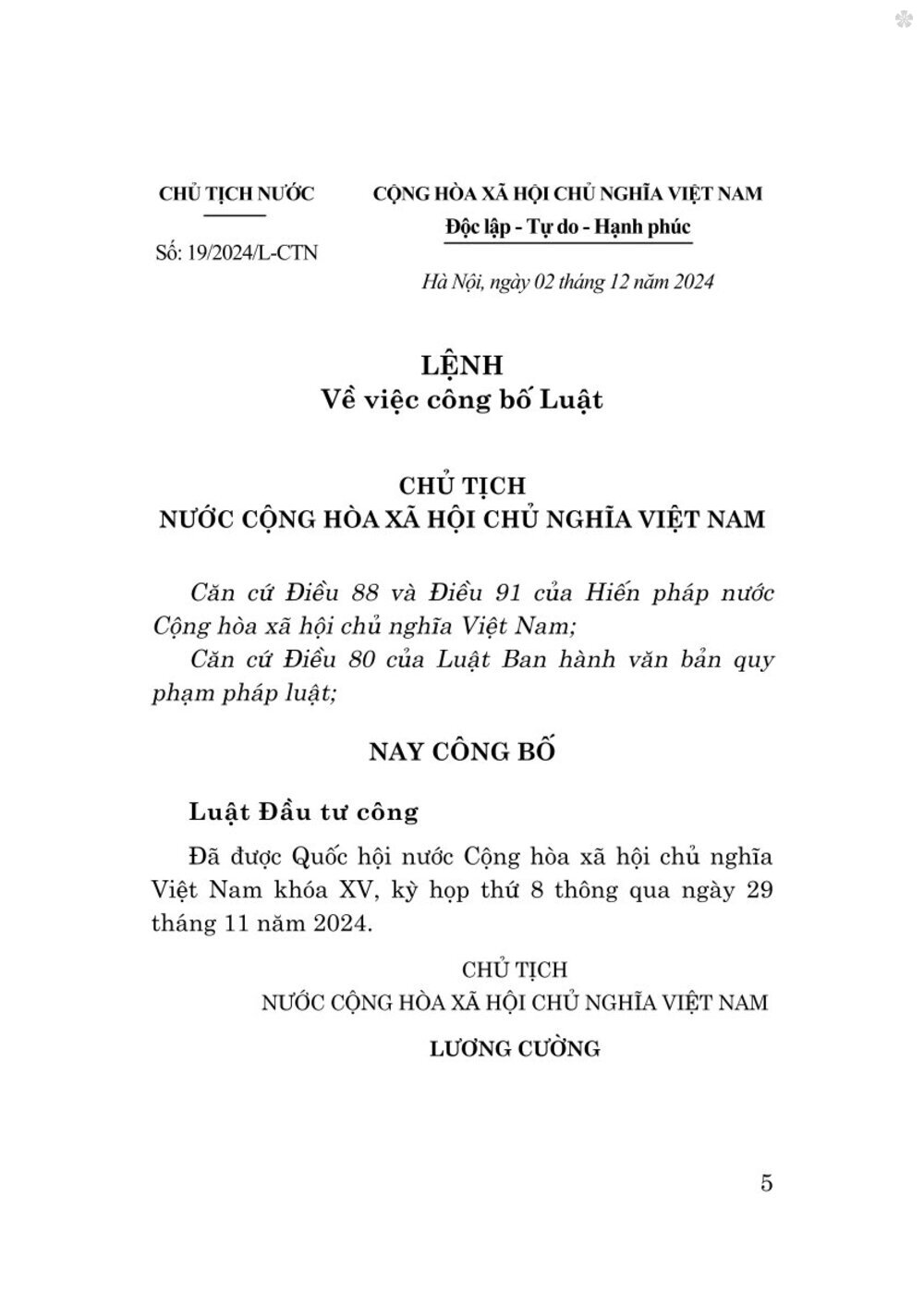 CHỦ TỊCH NƯỚC

Số: 19/2024/L-CTN

CỘNG HÒA XÃ HỘI CHỦ NGHĨA VIỆT NAM
Độc lập - Tự do - Hạnh phúc

Hà Nội, ngày 02 tháng 12 năm 2024

LỆNH
Về việc công bố Luật

CHỦ TỊCH
NƯỚC CỘNG HÒA XÃ HỘI CHỦ NGHĨA VIỆT NAM

Căn cứ Điều 88 và Điều 91 của Hiến pháp nước Cộng hòa xã hội chủ nghĩa Việt Nam;

Căn cứ Điều 80 của Luật Ban hành văn bản quy phạm pháp luật;

NAY CÔNG BỐ

Luật Đầu tư công

Đã được Quốc hội nước Cộng hòa xã hội chủ nghĩa Việt Nam khóa XV, kỳ họp thứ 8 thông qua ngày 29 tháng 11 năm 2024.

CHỦ TỊCH
NƯỚC CỘNG HÒA XÃ HỘI CHỦ NGHĨA VIỆT NAM

LƯƠNG CƯỜNG

5